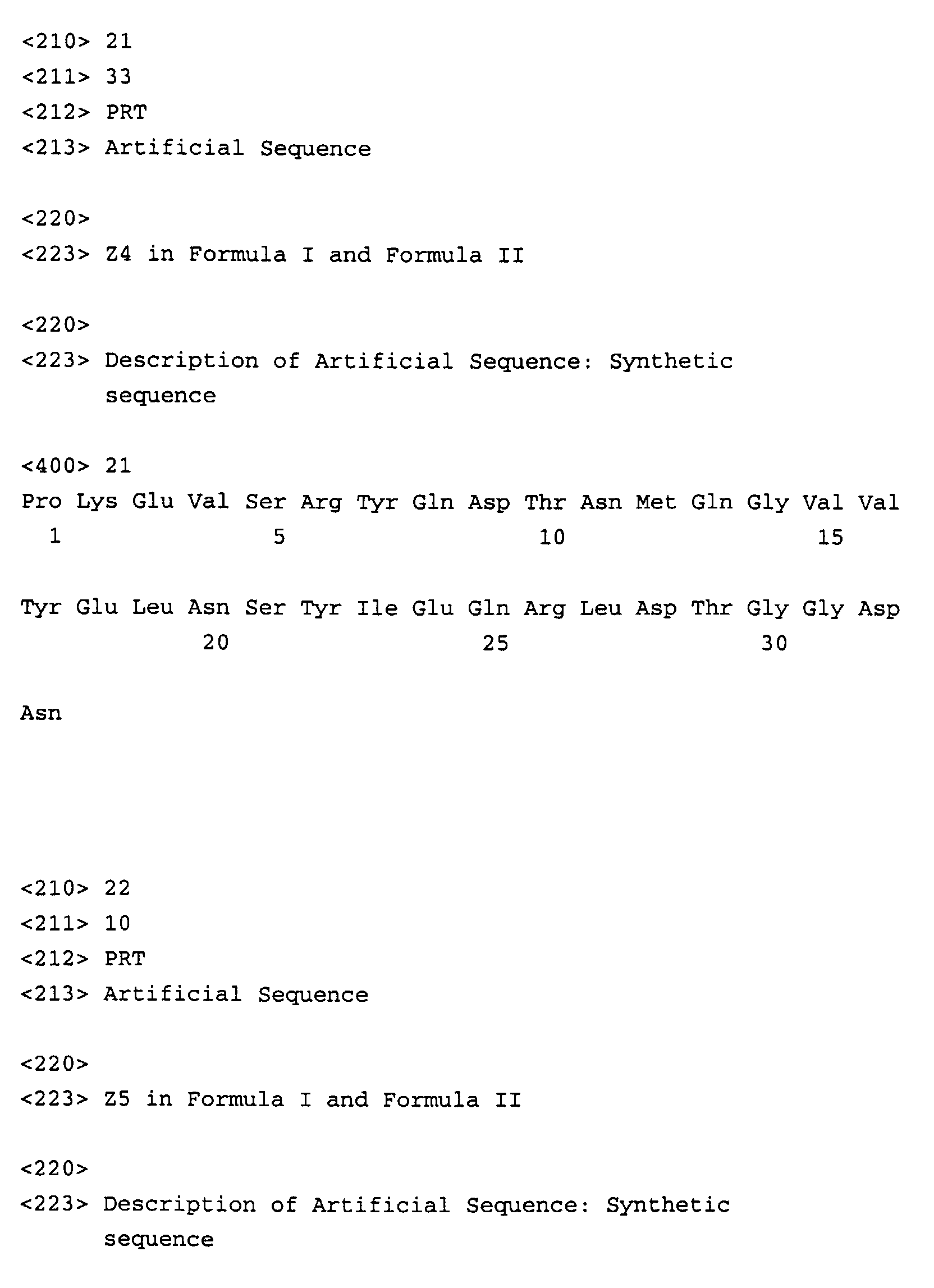 <210> 21
<211> 33
<212> PRT
<213> Artificial Sequence

<220>
<223> Z4 in Formula I and Formula II

<220>
<223> Description of Artificial Sequence: Synthetic sequence

<400> 21
Pro Lys Glu Val Ser Arg Tyr Gln Asp Thr Asn Met Gln Gly Val Val
1 5 10 15

Tyr Glu Leu Asn Ser Tyr Ile Glu Gln Arg Leu Asp Thr Gly Gly Asp
20 25 30

Asn

<210> 22
<211> 10
<212> PRT
<213> Artificial Sequence

<220>
<223> Z5 in Formula I and Formula II

<220>
<223> Description of Artificial Sequence: Synthetic sequence